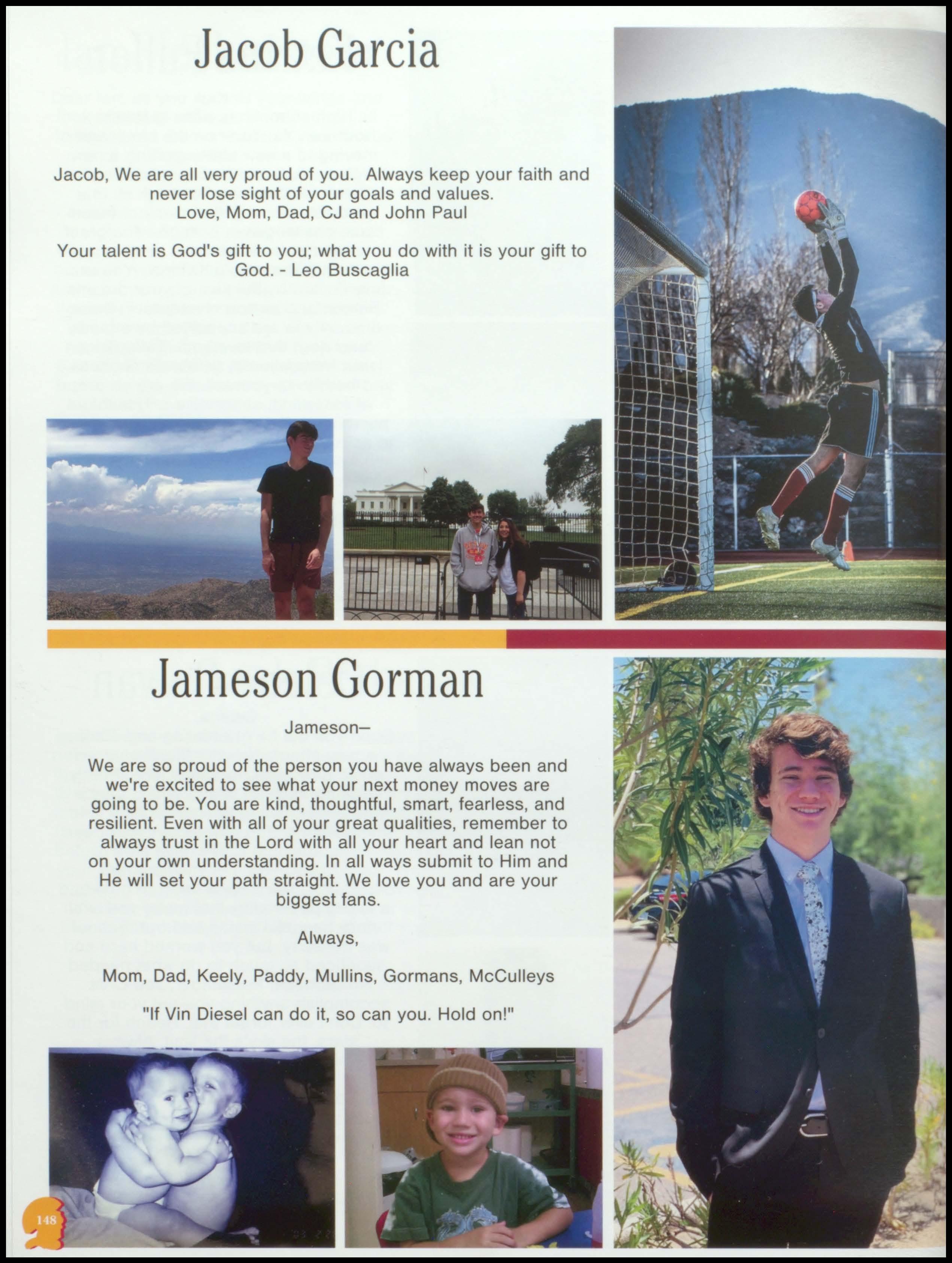 Jacob Garcia

Jacob, We are all very proud of you. Always keep your faith and never lose sight of your goals and values.
Love, Mom, Dad, CJ and John Paul

Your talent is God's gift to you; what you do with it is your gift to God. - Leo Buscaglia

Jameson Gorman

Jameson–

We are so proud of the person you have always been and we're excited to see what your next money moves are going to be. You are kind, thoughtful, smart, fearless, and resilient. Even with all of your great qualities, remember to always trust in the Lord with all your heart and lean not on your own understanding. In all ways submit to Him and He will set your path straight. We love you and are your biggest fans.

Always,

Mom, Dad, Keely, Paddy, Mullins, Gormans, McCulleys

"If Vin Diesel can do it, so can you. Hold on!"

148